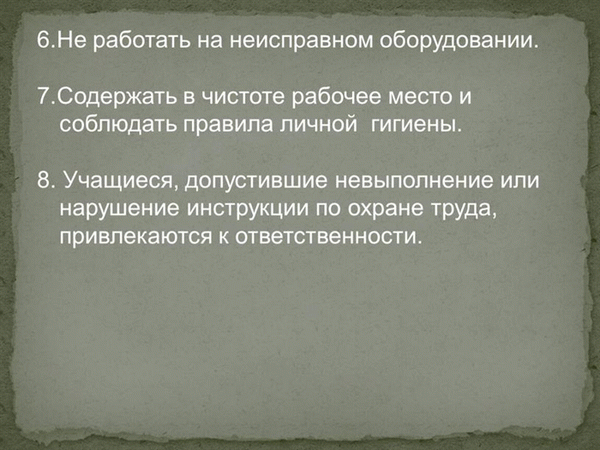 6.Не работать на неисправном оборудовании.

7.Содержать в чистоте рабочее место и соблюдать правила личной гигиены.

8. Учащиеся, допустившие невыполнение или нарушение инструкции по охране труда, привлекаются к ответственности.